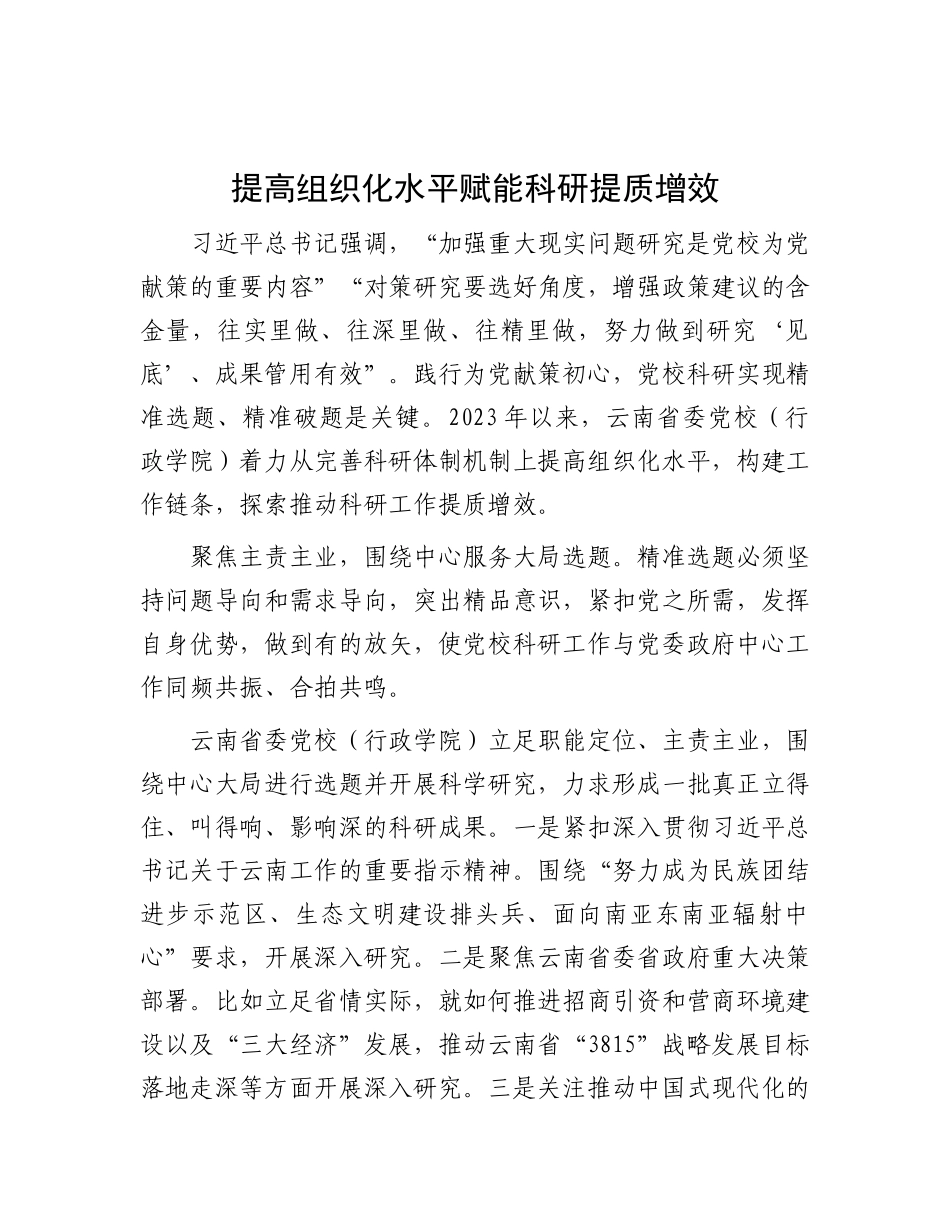 提高组织化水平赋能科研提质增效

习近平总书记强调，“加强重大现实问题研究是党校为党献策的重要内容”“对策研究要选好角度，增强政策建议的含金量，往实里做、往深里做、往精里做，努力做到研究‘见底’、成果管用有效”。践行为党献策初心，党校科研实现精准选题、精准破题是关键。2023年以来，云南省委党校（行政学院）着力从完善科研体制机制上提高组织化水平，构建工作链条，探索推动科研工作提质增效。

聚焦主责主业，围绕中心服务大局选题。精准选题必须坚持问题导向和需求导向，突出精品意识，紧扣党之所需，发挥自身优势，做到有的放矢，使党校科研工作与党委政府中心工作同频共振、合拍共鸣。

云南省委党校（行政学院）立足职能定位、主责主业，围绕中心大局进行选题并开展科学研究，力求形成一批真正立得住、叫得响、影响深的科研成果。一是紧扣深入贯彻习近平总书记关于云南工作的重要指示精神。围绕“努力成为民族团结进步示范区、生态文明建设排头兵、面向南亚东南亚辐射中心”要求，开展深入研究。二是聚焦云南省委省政府重大决策部署。比如立足省情实际，就如何推进招商引资和营商环境建设以及“三大经济”发展，推动云南省“3815”战略发展目标落地走深等方面开展深入研究。三是关注推动中国式现代化的